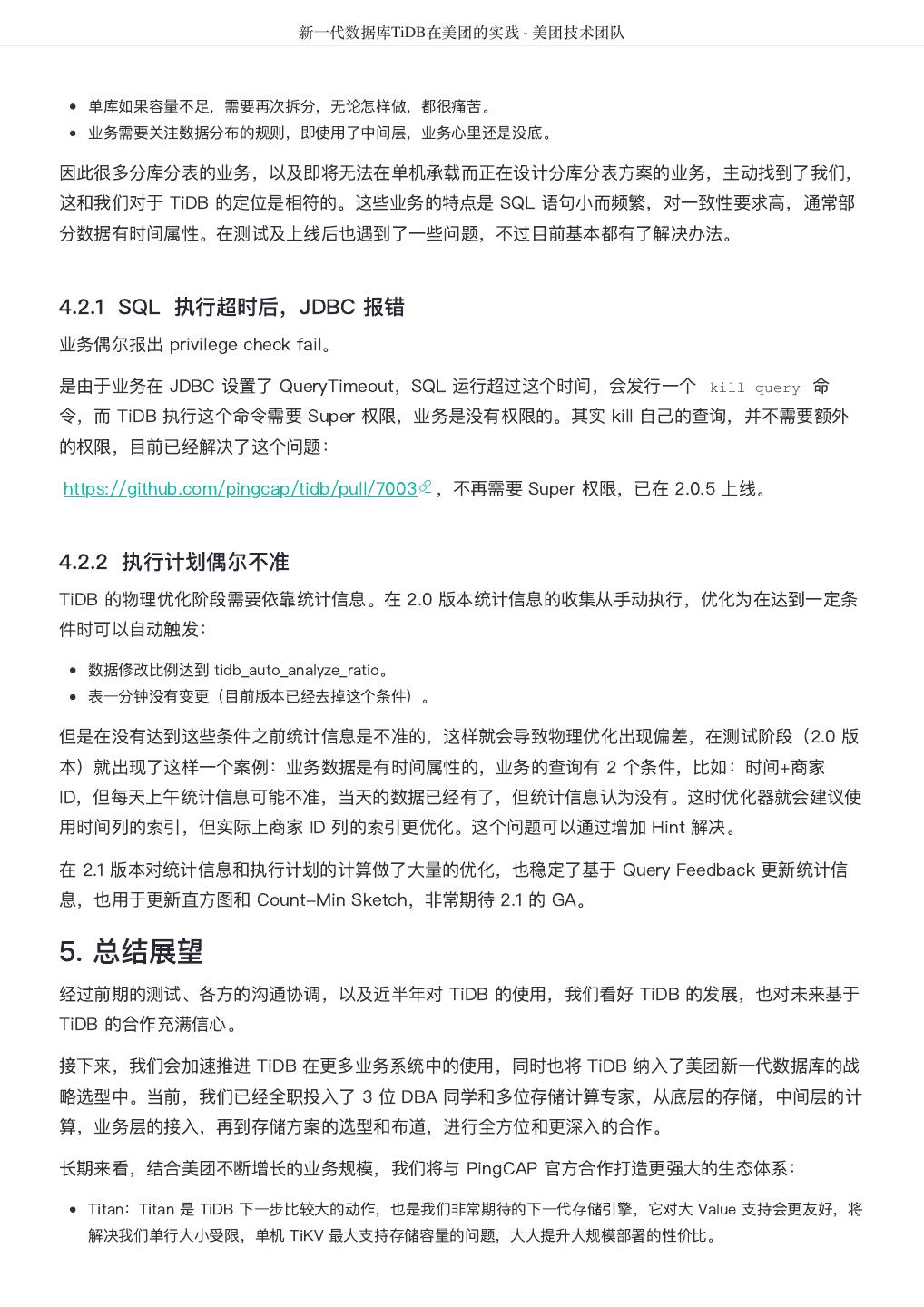 新一代数据库TiDB在美团的实践 - 美团技术团队

- 单库如果容量不足，需要再次拆分，无论怎样做，都很痛苦。
- 业务需要关注数据分布的规则，即使用了中间层，业务心里还是没底。

因此很多分库分表的业务，以及即将无法在单机承载而正在设计分库分表方案的业务，主动找到了我们，这和我们对于 TiDB 的定位是相符的。这些业务的特点是 SQL 语句小而频繁，对一致性要求高，通常部分数据有时间属性。在测试及上线后也遇到了一些问题，不过目前基本都有了解决办法。

4.2.1 SQL 执行超时后，JDBC 报错

业务偶尔报出 privilege check fail。

是由于业务在 JDBC 设置了 QueryTimeout，SQL 运行超过这个时间，会发行一个 kill query 命令，而 TiDB 执行这个命令需要 Super 权限，业务是没有权限的。其实 kill 自己的查询，并不需要额外的权限，目前已经解决了这个问题：

https://github.com/pingcap/tidb/pull/7003，不再需要 Super 权限，已在 2.0.5 上线。

4.2.2 执行计划偶尔不准

TiDB 的物理优化阶段需要依靠统计信息。在 2.0 版本统计信息的收集从手动执行，优化为在达到一定条件时可以自动触发：

- 数据修改比例达到 tidb_auto_analyze_ratio。
- 表一分钟没有变更（目前版本已经去掉这个条件）。

但是在没有达到这些条件之前统计信息是不准的，这样就会导致物理优化出现偏差，在测试阶段（2.0 版本）就出现了这样一个案例：业务数据是有时间属性的，业务的查询有 2 个条件，比如：时间+商家 ID，但每天上午统计信息可能不准，当天的数据已经有了，但统计信息认为没有。这时优化器就会建议使用时间列的索引，但实际上商家 ID 列的索引更优化。这个问题可以通过增加 Hint 解决。

在 2.1 版本对统计信息和执行计划的计算做了大量的优化，也稳定了基于 Query Feedback 更新统计信息，也用于更新直方图和 Count-Min Sketch，非常期待 2.1 的 GA。

5. 总结展望

经过前期的测试、各方的沟通协调，以及近半年对 TiDB 的使用，我们看好 TiDB 的发展，也对未来基于 TiDB 的合作充满信心。

接下来，我们会加速推进 TiDB 在更多业务系统中的使用，同时也将 TiDB 纳入了美团新一代数据库的战略选型中。当前，我们已经全职投入了 3 位 DBA 同学和多位存储计算专家，从底层的存储，中间层的计算，业务层的接入，再到存储方案的选型和布道，进行全方位和更深入的合作。

长期来看，结合美团不断增长的业务规模，我们将与 PingCAP 官方合作打造更强大的生态体系：

- Titan：Titan 是 TiDB 下一步比较大的动作，也是我们非常期待的下一代存储引擎，它对大 Value 支持会更友好，将解决我们单行大小受限，单机 TiKV 最大支持存储容量的问题，大大提升大规模部署的性价比。